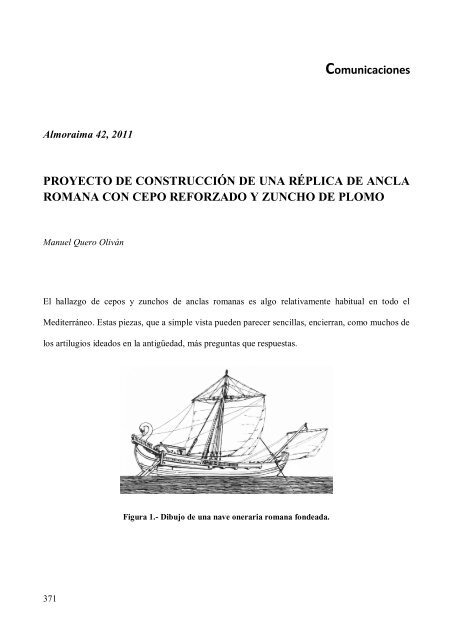 Comunicaciones

Almoraima 42, 2011

PROYECTO DE CONSTRUCCIÓN DE UNA RÉPLICA DE ANCLA ROMANA CON CEPO REFORZADO Y ZUNCHO DE PLOMO

Manuel Quero Oliván

El hallazgo de cepos y zunchos de anclas romanas es algo relativamente habitual en todo el Mediterráneo. Estas piezas, que a simple vista pueden parecer sencillas, encierran, como muchos de los artilugios ideados en la antigüedad, más preguntas que respuestas.

Figura 1.- Dibujo de una nave oneraria romana fondeada.

371